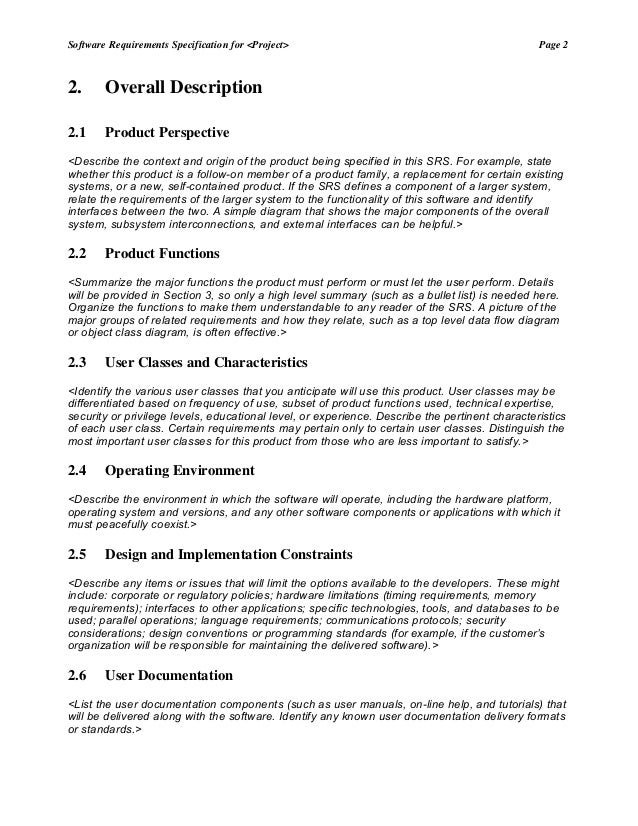 Software Requirements Specification for <Project> Page 2

2. Overall Description

2.1 Product Perspective

<Describe the context and origin of the product being specified in this SRS. For example, state whether this product is a follow-on member of a product family, a replacement for certain existing systems, or a new, self-contained product. If the SRS defines a component of a larger system, relate the requirements of the larger system to the functionality of this software and identify interfaces between the two. A simple diagram that shows the major components of the overall system, subsystem interconnections, and external interfaces can be helpful.>

2.2 Product Functions

<Summarize the major functions the product must perform or must let the user perform. Details will be provided in Section 3, so only a high level summary (such as a bullet list) is needed here. Organize the functions to make them understandable to any reader of the SRS. A picture of the major groups of related requirements and how they relate, such as a top level data flow diagram or object class diagram, is often effective.>

2.3 User Classes and Characteristics

<Identify the various user classes that you anticipate will use this product. User classes may be differentiated based on frequency of use, subset of product functions used, technical expertise, security or privilege levels, educational level, or experience. Describe the pertinent characteristics of each user class. Certain requirements may pertain only to certain user classes. Distinguish the most important user classes for this product from those who are less important to satisfy.>

2.4 Operating Environment

<Describe the environment in which the software will operate, including the hardware platform, operating system and versions, and any other software components or applications with which it must peacefully coexist.>

2.5 Design and Implementation Constraints

<Describe any items or issues that will limit the options available to the developers. These might include: corporate or regulatory policies; hardware limitations (timing requirements, memory requirements); interfaces to other applications; specific technologies, tools, and databases to be used; parallel operations; language requirements; communications protocols; security considerations; design conventions or programming standards (for example, if the customer's organization will be responsible for maintaining the delivered software).>

2.6 User Documentation

<List the user documentation components (such as user manuals, on-line help, and tutorials) that will be delivered along with the software. Identify any known user documentation delivery formats or standards.>